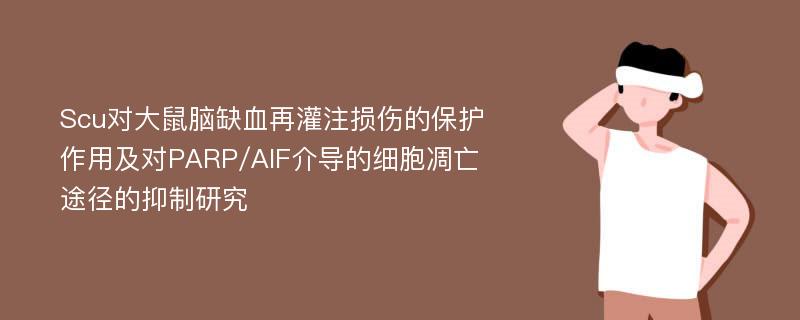 Scu对大鼠脑缺血再灌注损伤的保护作用及对PARP/AIF介导的细胞凋亡途径的抑制研究